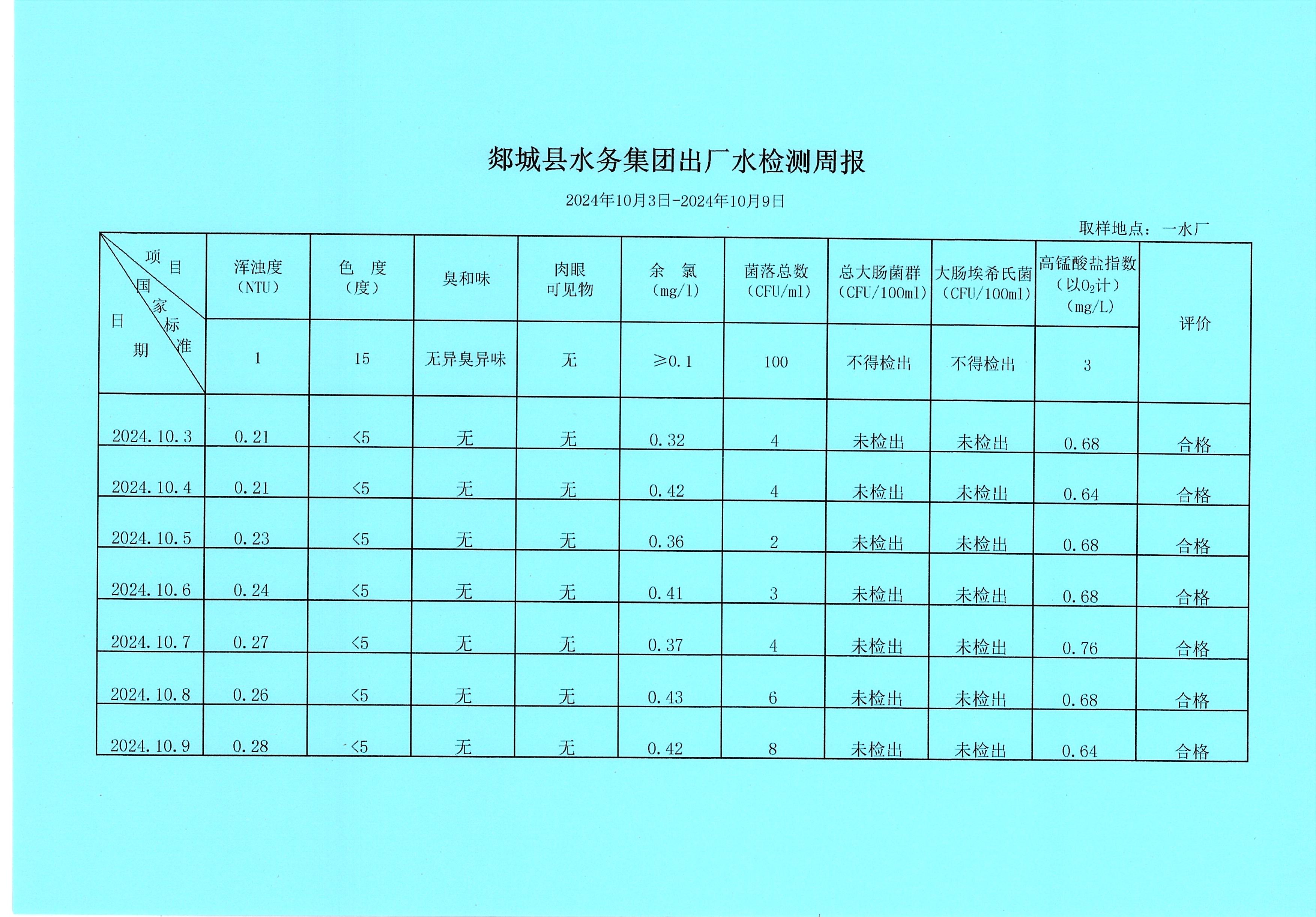 郯城县水务集团出厂水检测周报

2024年10月3日-2024年10月9日

取样地点：一水厂

| 项目 国家标准 日期 | 浑浊度（NTU） | 色 度（度） | 臭和味 | 肉眼可见物 | 余 氯（mg/l） | 菌落总数（CFU/ml） | 总大肠菌群（CFU/100ml） | 大肠埃希氏菌（CFU/100ml） | 高锰酸盐指数（以$O_2$计）（mg/L） | 评价 |
|---|---|---|---|---|---|---|---|---|---|---|
| | 1 | 15 | 无异臭异味 | 无 | ≥0.1 | 100 | 不得检出 | 不得检出 | 3 | |
| 2024.10.3 | 0.21 | <5 | 无 | 无 | 0.32 | 4 | 未检出 | 未检出 | 0.68 | 合格 |
| 2024.10.4 | 0.21 | <5 | 无 | 无 | 0.42 | 4 | 未检出 | 未检出 | 0.64 | 合格 |
| 2024.10.5 | 0.23 | <5 | 无 | 无 | 0.36 | 2 | 未检出 | 未检出 | 0.68 | 合格 |
| 2024.10.6 | 0.24 | <5 | 无 | 无 | 0.41 | 3 | 未检出 | 未检出 | 0.68 | 合格 |
| 2024.10.7 | 0.27 | <5 | 无 | 无 | 0.37 | 4 | 未检出 | 未检出 | 0.76 | 合格 |
| 2024.10.8 | 0.26 | <5 | 无 | 无 | 0.43 | 6 | 未检出 | 未检出 | 0.68 | 合格 |
| 2024.10.9 | 0.28 | <5 | 无 | 无 | 0.42 | 8 | 未检出 | 未检出 | 0.64 | 合格 |